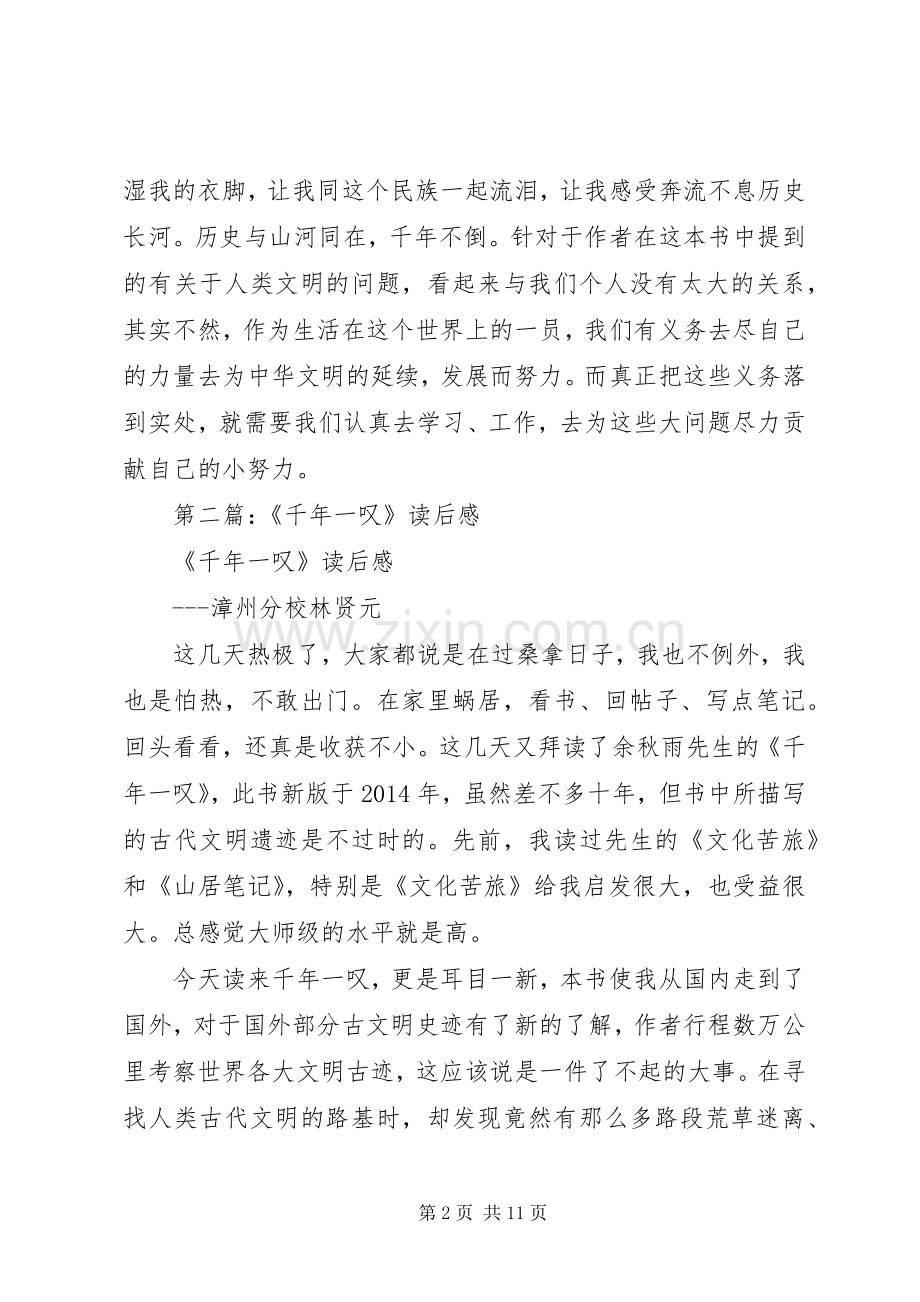 湿我的衣脚，让我同这个民族一起流泪，让我感受奔流不息历史长河。历史与山河同在，千年不倒。针对于作者在这本书中提到的有关于人类文明的问题，看起来与我们个人没有太大的关系，其实不然，作为生活在这个世界上的一员，我们有义务去尽自己的力量去为中华文明的延续，发展而努力。而真正把这些义务落到实处，就需要我们认真去学习、工作，去为这些大问题尽力贡献自己的小努力。

第二篇：《千年一叹》读后感

《千年一叹》读后感

---漳州分校林贤元

这几天热极了，大家都说是在过桑拿日子，我也不例外，我也是怕热，不敢出门。在家里蜗居，看书、回帖子、写点笔记。回头看看，还真是收获不小。这几天又拜读了余秋雨先生的《千年一叹》，此书新版于2014年，虽然差不多十年，但书中所描写的古代文明遗迹是不过时的。先前，我读过先生的《文化苦旅》和《山居笔记》，特别是《文化苦旅》给我启发很大，也受益很大。总感觉大师级的水平就是高。

今天读来千年一叹，更是耳目一新，本书使我从国内走到了国外，对于国外部分古文明史迹有了新的了解，作者行程数万公里考察世界各大文明古迹，这应该说是一件了不起的大事。在寻找人类古代文明的路基时，却发现竟然有那么多路段荒草迷离、

第2页 共11页

www.zixin.com.cn